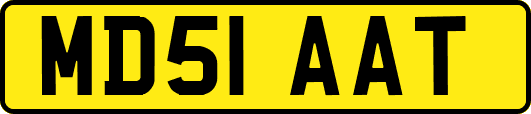 MD51 AAT